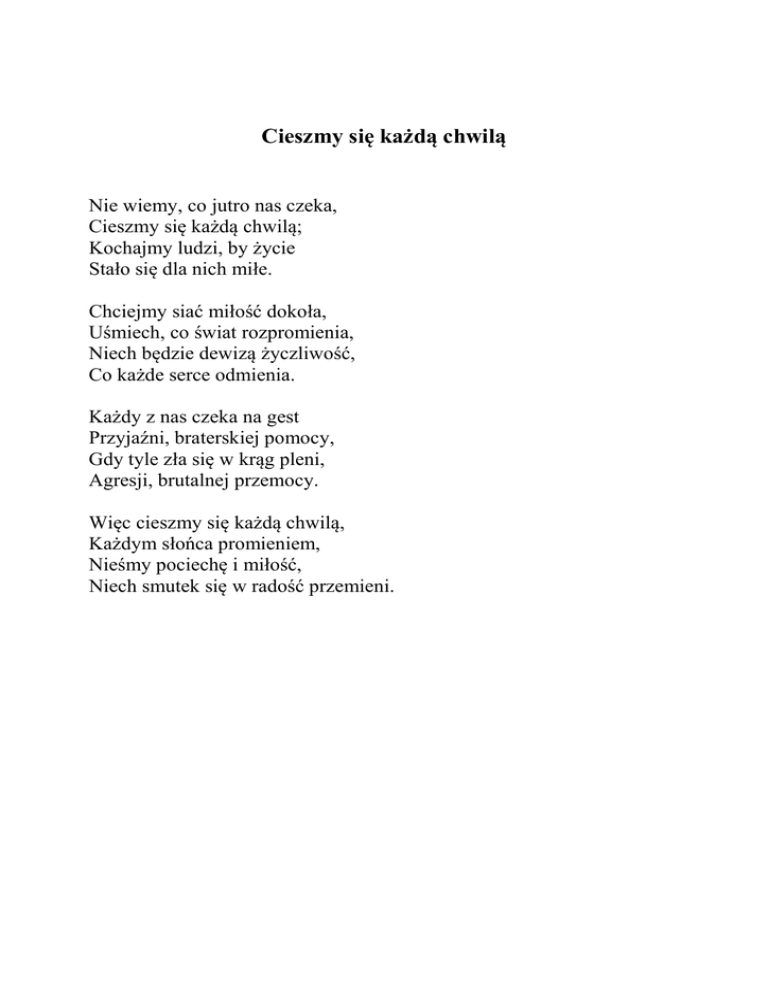 Cieszmy się każdą chwilą

Nie wiemy, co jutro nas czeka,
Cieszmy się każdą chwilą;
Kochajmy ludzi, by życie
Stało się dla nich miłe.

Chciejmy siać miłość dokoła,
Uśmiech, co świat rozpromienia,
Niech będzie dewizą życzliwość,
Co każde serce odmienia.

Każdy z nas czeka na gest
Przyjaźni, braterskiej pomocy,
Gdy tyle zła się w krąg pleni,
Agresji, brutalnej przemocy.

Więc cieszmy się każdą chwilą,
Każdym słońca promieniem,
Nieśmy pociechę i miłość,
Niech smutek się w radość przemieni.